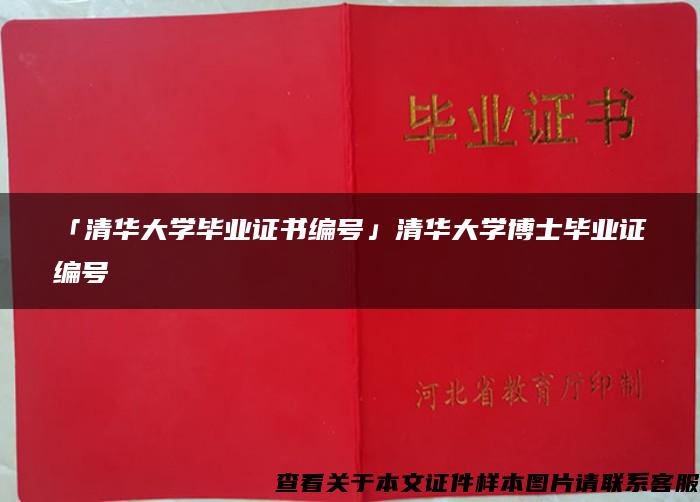 毕业证书

「清华大学毕业证书编号」清华大学博士毕业证编号

河北省教育厅印制

查看关于本文证件样本图片请联系客服